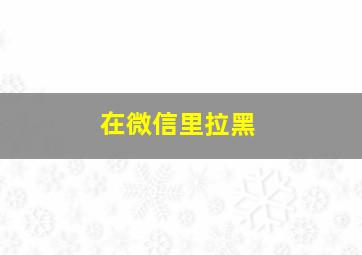 在微信里拉黑